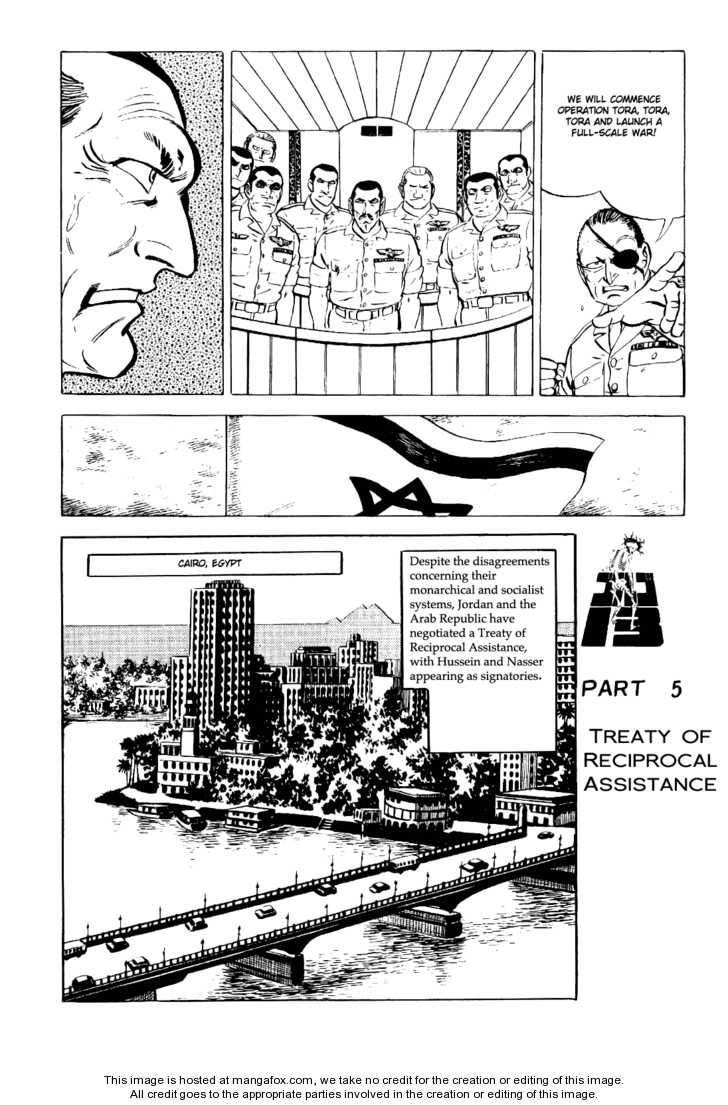 WE WILL COMMENCE OPERATION TORA, TORA, TORA AND LAUNCH A FULL-SCALE WAR!

CAIRO, EGYPT

Despite the disagreements concerning their monarchical and socialist systems, Jordan and the Arab Republic have negotiated a Treaty of Reciprocal Assistance, with Hussein and Nasser appearing as signatories.

PART 5

TREATY OF RECIPROCAL ASSISTANCE

This image is hosted at mangafox.com, we take no credit for the creation or editing of this image. All credit goes to the appropriate parties involved in the creation or editing of this image.